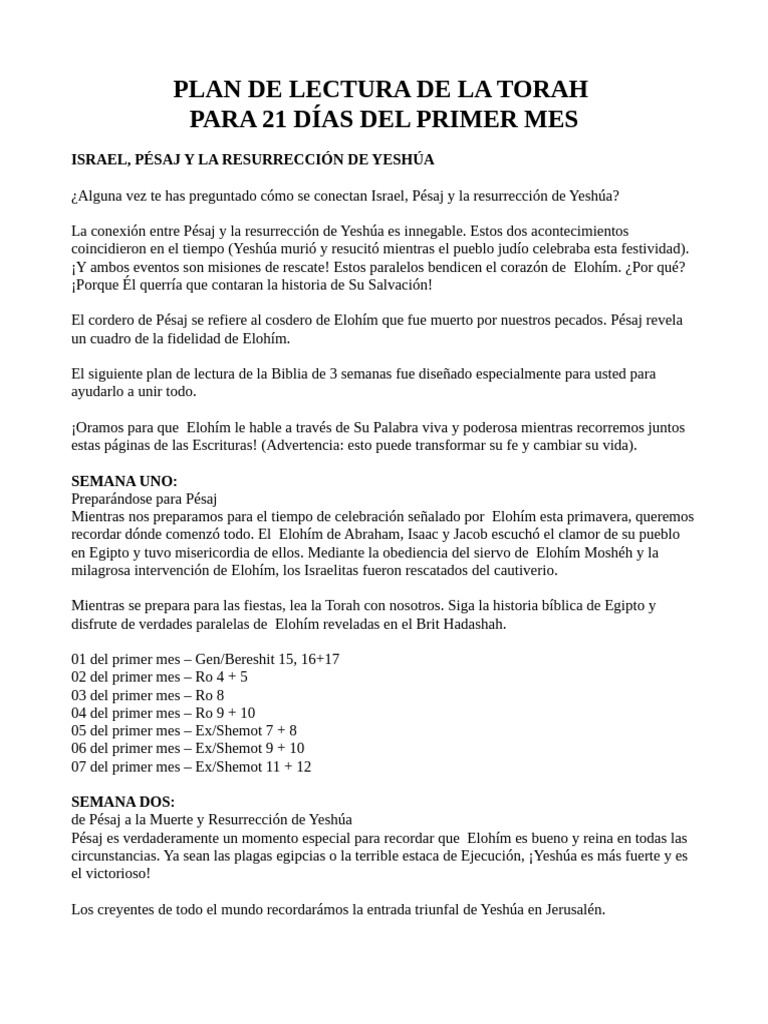 PLAN DE LECTURA DE LA TORAH
PARA 21 DÍAS DEL PRIMER MES

ISRAEL, PÉSAJ Y LA RESURRECCIÓN DE YESHÚA

¿Alguna vez te has preguntado cómo se conectan Israel, Pésaj y la resurrección de Yeshúa?

La conexión entre Pésaj y la resurrección de Yeshúa es innegable. Estos dos acontecimientos coincidieron en el tiempo (Yeshúa murió y resucitó mientras el pueblo judío celebraba esta festividad). ¡Y ambos eventos son misiones de rescate! Estos paralelos bendicen el corazón de Elohím. ¿Por qué? ¡Porque Él querría que contaran la historia de Su Salvación!

El cordero de Pésaj se refiere al cosdero de Elohím que fue muerto por nuestros pecados. Pésaj revela un cuadro de la fidelidad de Elohím.

El siguiente plan de lectura de la Biblia de 3 semanas fue diseñado especialmente para usted para ayudarlo a unir todo.

¡Oramos para que Elohím le hable a través de Su Palabra viva y poderosa mientras recorremos juntos estas páginas de las Escrituras! (Advertencia: esto puede transformar su fe y cambiar su vida).

SEMANA UNO:
Preparándose para Pésaj
Mientras nos preparamos para el tiempo de celebración señalado por Elohím esta primavera, queremos recordar dónde comenzó todo. El Elohím de Abraham, Isaac y Jacob escuchó el clamor de su pueblo en Egipto y tuvo misericordia de ellos. Mediante la obediencia del siervo de Elohím Moshéh y la milagrosa intervención de Elohím, los Israelitas fueron rescatados del cautiverio.

Mientras se prepara para las fiestas, lea la Torah con nosotros. Siga la historia bíblica de Egipto y disfrute de verdades paralelas de Elohím reveladas en el Brit Hadashah.

01 del primer mes – Gen/Bereshit 15, 16+17
02 del primer mes – Ro 4 + 5
03 del primer mes – Ro 8
04 del primer mes – Ro 9 + 10
05 del primer mes – Ex/Shemot 7 + 8
06 del primer mes – Ex/Shemot 9 + 10
07 del primer mes – Ex/Shemot 11 + 12

SEMANA DOS:
de Pésaj a la Muerte y Resurrección de Yeshúa
Pésaj es verdaderamente un momento especial para recordar que Elohím es bueno y reina en todas las circunstancias. Ya sean las plagas egipcias o la terrible estaca de Ejecución, ¡Yeshúa es más fuerte y es el victorioso!

Los creyentes de todo el mundo recordarámos la entrada triunfal de Yeshúa en Jerusalén.